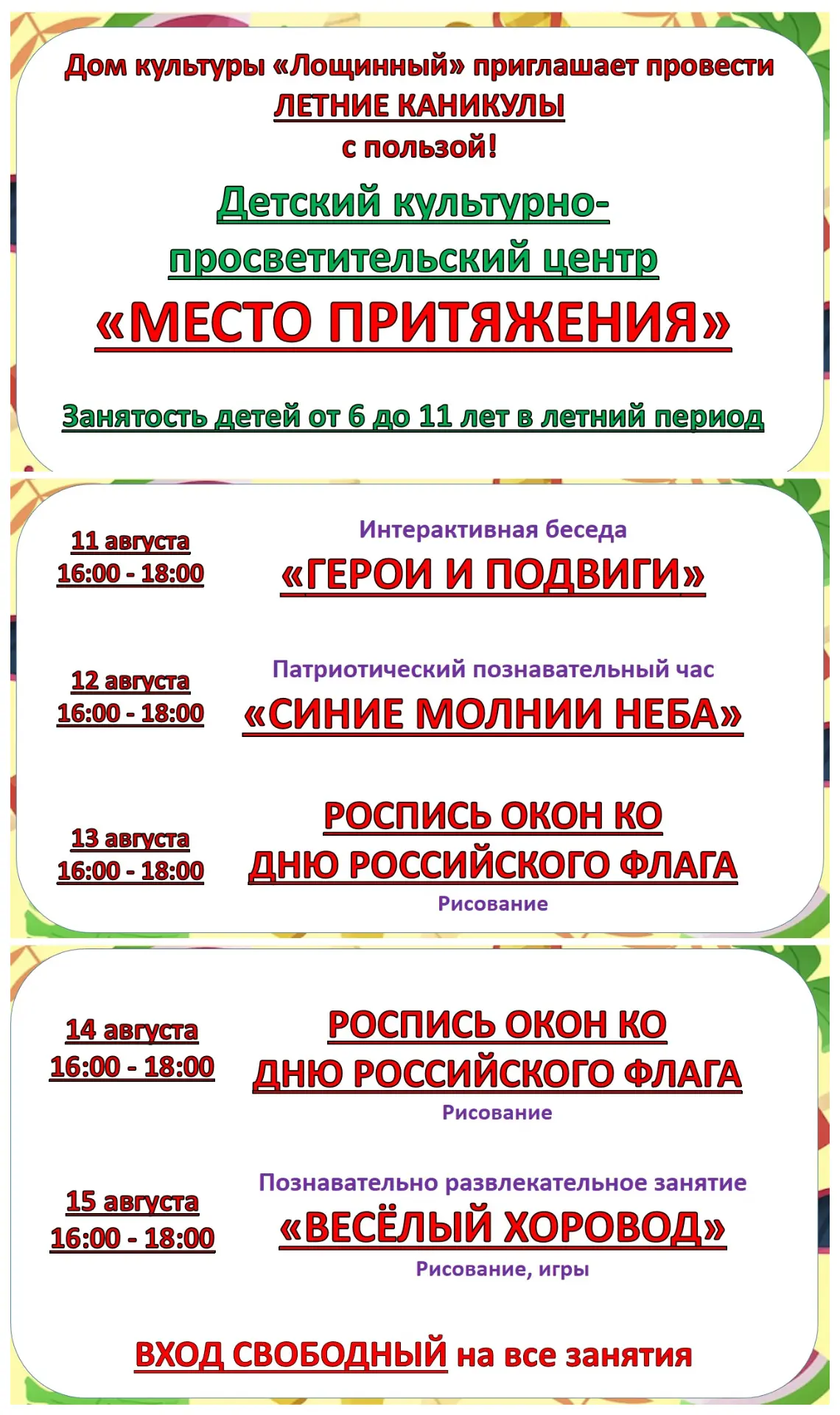 Дом культуры «Лощинный» приглашает провести
ЛЕТНИЕ КАНИКУЛЫ
с пользой!

Детский культурно-просветительский центр
«МЕСТО ПРИТЯЖЕНИЯ»

Занятость детей от 6 до 11 лет в летний период

11 августа
16:00 - 18:00

Интерактивная беседа
«ГЕРОИ И ПОДВИГИ»

12 августа
16:00 - 18:00

Патриотический познавательный час
«СИНИЕ МОЛНИИ НЕБА»

13 августа
16:00 - 18:00

РОСПИСЬ ОКОН КО ДНЮ РОССИЙСКОГО ФЛАГА
Рисование

14 августа
16:00 - 18:00

РОСПИСЬ ОКОН КО ДНЮ РОССИЙСКОГО ФЛАГА
Рисование

15 августа
16:00 - 18:00

Познавательно развлекательное занятие
«ВЕСЁЛЫЙ ХОРОВОД»
Рисование, игры

ВХОД СВОБОДНЫЙ на все занятия